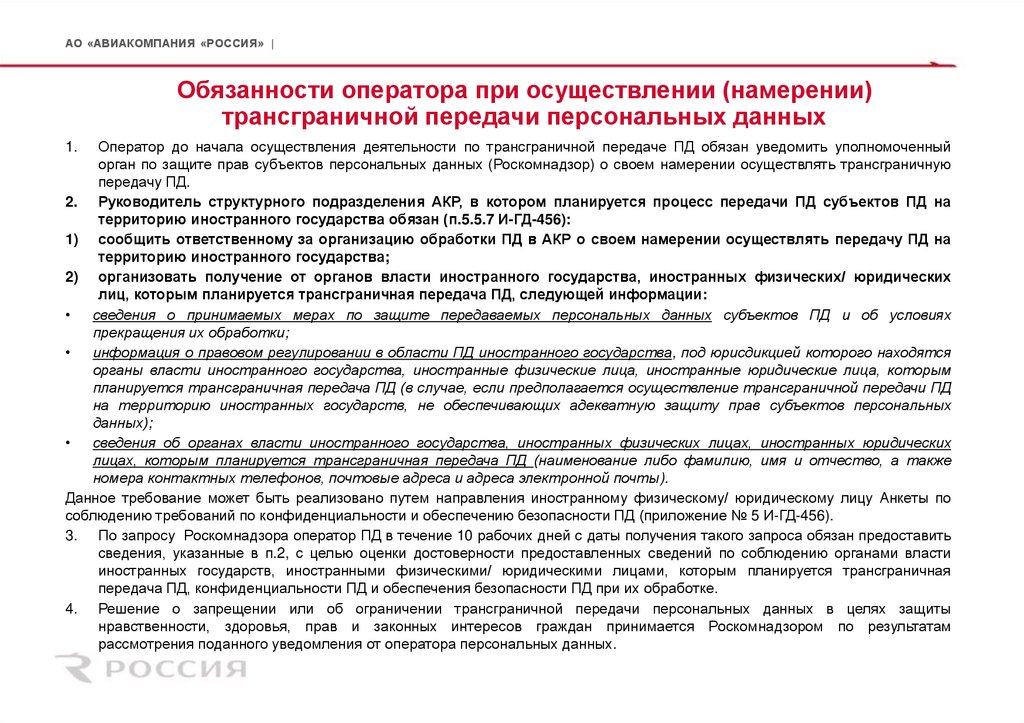 АО «АВИАКОМПАНИЯ «РОССИЯ» |

Обязанности оператора при осуществлении (намерении) трансграничной передачи персональных данных

1. Оператор до начала осуществления деятельности по трансграничной передаче ПД обязан уведомить уполномоченный орган по защите прав субъектов персональных данных (Роскомнадзор) о своем намерении осуществлять трансграничную передачу ПД.

2. Руководитель структурного подразделения АКР, в котором планируется процесс передачи ПД субъектов ПД на территорию иностранного государства обязан (п.5.5.7 И-ГД-456):

1) сообщить ответственному за организацию обработки ПД в АКР о своем намерении осуществлять передачу ПД на территорию иностранного государства;

2) организовать получение от органов власти иностранного государства, иностранных физических/ юридических лиц, которым планируется трансграничная передача ПД, следующей информации:

• сведения о принимаемых мерах по защите передаваемых персональных данных субъектов ПД и об условиях прекращения их обработки;

• информация о правовом регулировании в области ПД иностранного государства, под юрисдикцией которого находятся органы власти иностранного государства, иностранные физические лица, иностранные юридические лица, которым планируется трансграничная передача ПД (в случае, если предполагается осуществление трансграничной передачи ПД на территорию иностранных государств, не обеспечивающих адекватную защиту прав субъектов персональных данных);

• сведения об органах власти иностранного государства, иностранных физических лицах, иностранных юридических лицах, которым планируется трансграничная передача ПД (наименование либо фамилию, имя и отчество, а также номера контактных телефонов, почтовые адреса и адреса электронной почты).

Данное требование может быть реализовано путем направления иностранному физическому/ юридическому лицу Анкеты по соблюдению требований по конфиденциальности и обеспечению безопасности ПД (приложение № 5 И-ГД-456).

3. По запросу Роскомнадзора оператор ПД в течение 10 рабочих дней с даты получения такого запроса обязан предоставить сведения, указанные в п.2, с целью оценки достоверности предоставленных сведений по соблюдению органами власти иностранных государств, иностранными физическими/ юридическими лицами, которым планируется трансграничная передача ПД, конфиденциальности ПД и обеспечения безопасности ПД при их обработке.

4. Решение о запрещении или об ограничении трансграничной передачи персональных данных в целях защиты нравственности, здоровья, прав и законных интересов граждан принимается Роскомнадзором по результатам рассмотрения поданного уведомления от оператора персональных данных.

РОССИЯ